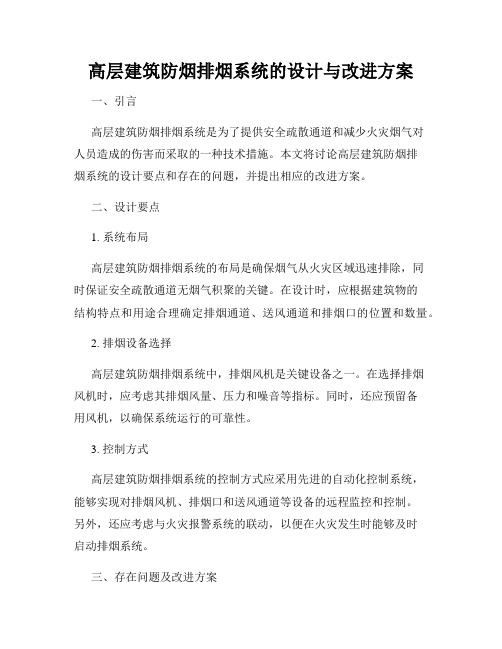 高层建筑防烟排烟系统的设计与改进方案

一、引言

高层建筑防烟排烟系统是为了提供安全疏散通道和减少火灾烟气对人员造成的伤害而采取的一种技术措施。本文将讨论高层建筑防烟排烟系统的设计要点和存在的问题，并提出相应的改进方案。

二、设计要点

1. 系统布局

高层建筑防烟排烟系统的布局是确保烟气从火灾区域迅速排除，同时保证安全疏散通道无烟气积聚的关键。在设计时，应根据建筑物的结构特点和用途合理确定排烟通道、送风通道和排烟口的位置和数量。

2. 排烟设备选择

高层建筑防烟排烟系统中，排烟风机是关键设备之一。在选择排烟风机时，应考虑其排烟风量、压力和噪音等指标。同时，还应预留备用风机，以确保系统运行的可靠性。

3. 控制方式

高层建筑防烟排烟系统的控制方式应采用先进的自动化控制系统，能够实现对排烟风机、排烟口和送风通道等设备的远程监控和控制。另外，还应考虑与火灾报警系统的联动，以便在火灾发生时能够及时启动排烟系统。

三、存在问题及改进方案